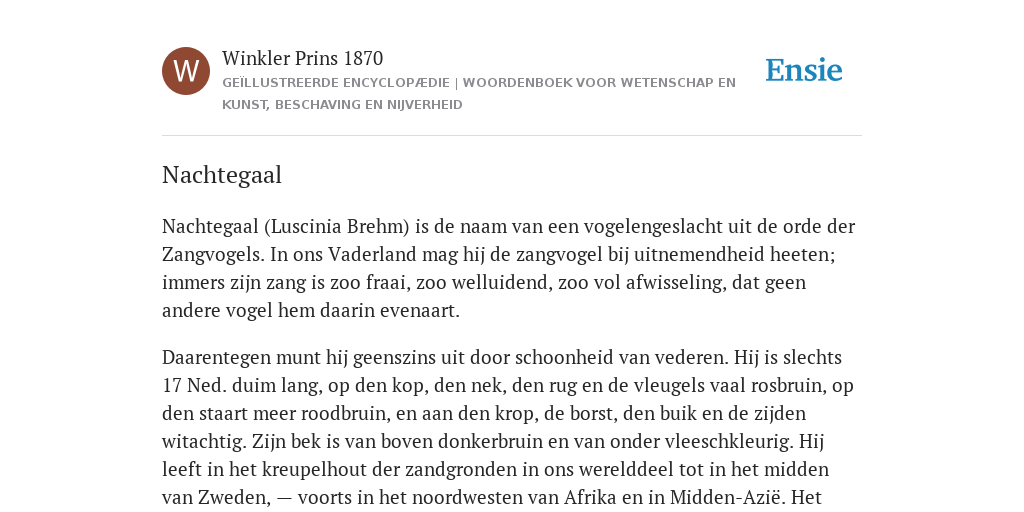 W

Winkler Prins 1870

GEÏLLUSTREERDE ENCYCLOPÆDIE | WOORDENBOEK VOOR WETENSCHAP EN KUNST, BESCHAVING EN NIJVERHEID

Ensie

Nachtegaal

Nachtegaal (Luscinia Brehm) is de naam van een vogelengeslacht uit de orde der Zangvogels. In ons Vaderland mag hij de zangvogel bij uitnemendheid heeten; immers zijn zang is zoo fraai, zoo welluidend, zoo vol afwisseling, dat geen andere vogel hem daarin evenaart.

Daarentegen munt hij geenszins uit door schoonheid van vederen. Hij is slechts 17 Ned. duim lang, op den kop, den nek, den rug en de vleugels vaal rosbruin, op den staart meer roodbruin, en aan den krop, de borst, den buik en de zijden witachtig. Zijn bek is van boven donkerbruin en van onder vleeschkleurig. Hij leeft in het kreupelhout der zandgronden in ons werelddeel tot in het midden van Zweden, — voorts in het noordwesten van Afrika en in Midden-Azië. Het